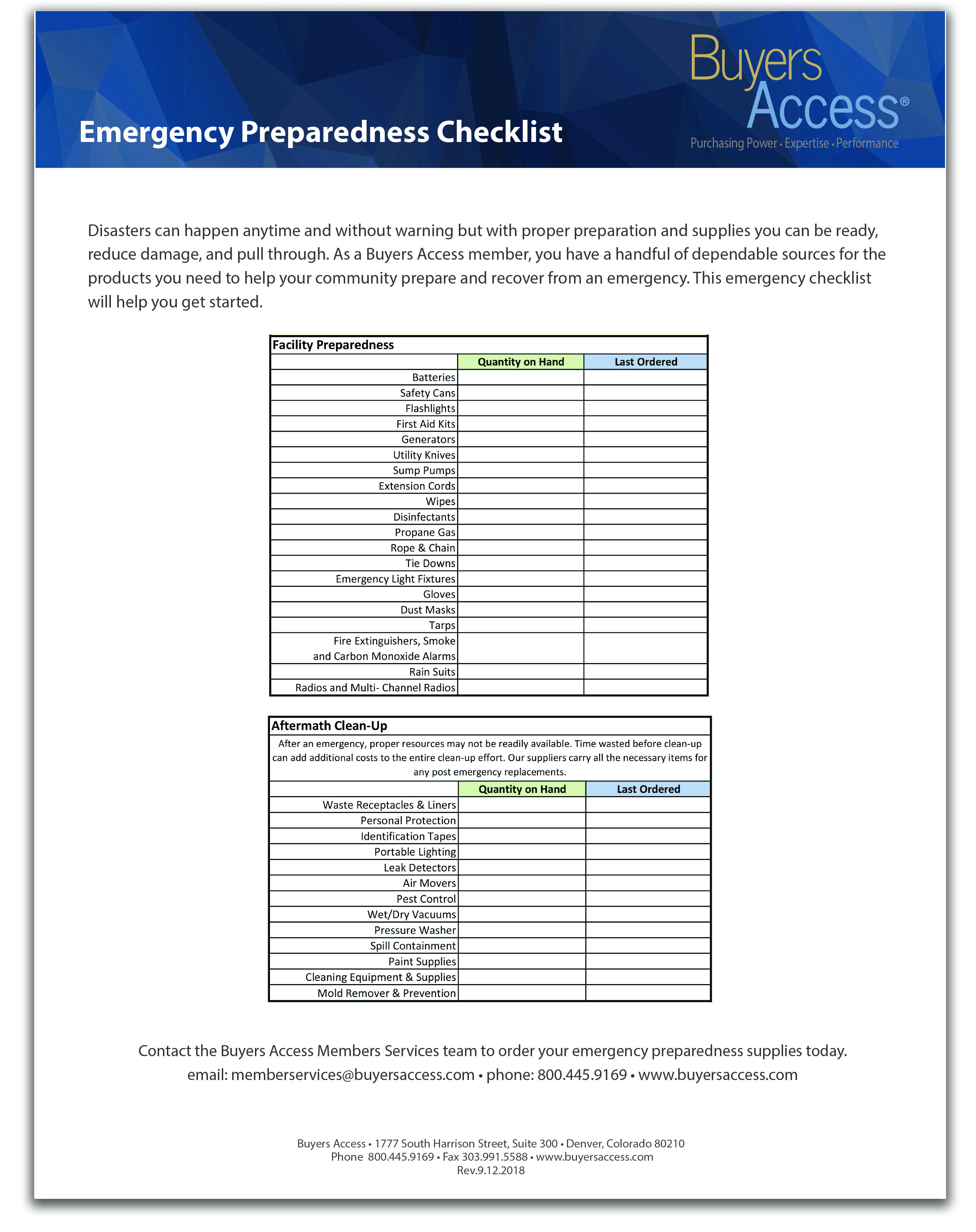 Emergency Preparedness Checklist

Buyers Access®
Purchasing Power • Expertise • Performance

Disasters can happen anytime and without warning but with proper preparation and supplies you can be ready, reduce damage, and pull through. As a Buyers Access member, you have a handful of dependable sources for the products you need to help your community prepare and recover from an emergency. This emergency checklist will help you get started.

Facility Preparedness

| | Quantity on Hand | Last Ordered |
|---|---|---|
| Batteries | | |
| Safety Cans | | |
| Flashlights | | |
| First Aid Kits | | |
| Generators | | |
| Utility Knives | | |
| Sump Pumps | | |
| Extension Cords | | |
| Wipes | | |
| Disinfectants | | |
| Propane Gas | | |
| Rope & Chain | | |
| Tie Downs | | |
| Emergency Light Fixtures | | |
| Gloves | | |
| Dust Masks | | |
| Tarps | | |
| Fire Extinguishers, Smoke and Carbon Monoxide Alarms | | |
| Rain Suits | | |
| Radios and Multi- Channel Radios | | |

Aftermath Clean-Up

After an emergency, proper resources may not be readily available. Time wasted before clean-up can add additional costs to the entire clean-up effort. Our suppliers carry all the necessary items for any post emergency replacements.

| | Quantity on Hand | Last Ordered |
|---|---|---|
| Waste Receptacles & Liners | | |
| Personal Protection | | |
| Identification Tapes | | |
| Portable Lighting | | |
| Leak Detectors | | |
| Air Movers | | |
| Pest Control | | |
| Wet/Dry Vacuums | | |
| Pressure Washer | | |
| Spill Containment | | |
| Paint Supplies | | |
| Cleaning Equipment & Supplies | | |
| Mold Remover & Prevention | | |

Contact the Buyers Access Members Services team to order your emergency preparedness supplies today.
email: memberservices@buyersaccess.com • phone: 800.445.9169 • www.buyersaccess.com

Buyers Access • 1777 South Harrison Street, Suite 300 • Denver, Colorado 80210
Phone 800.445.9169 • Fax 303.991.5588 • www.buyersaccess.com
Rev.9.12.2018